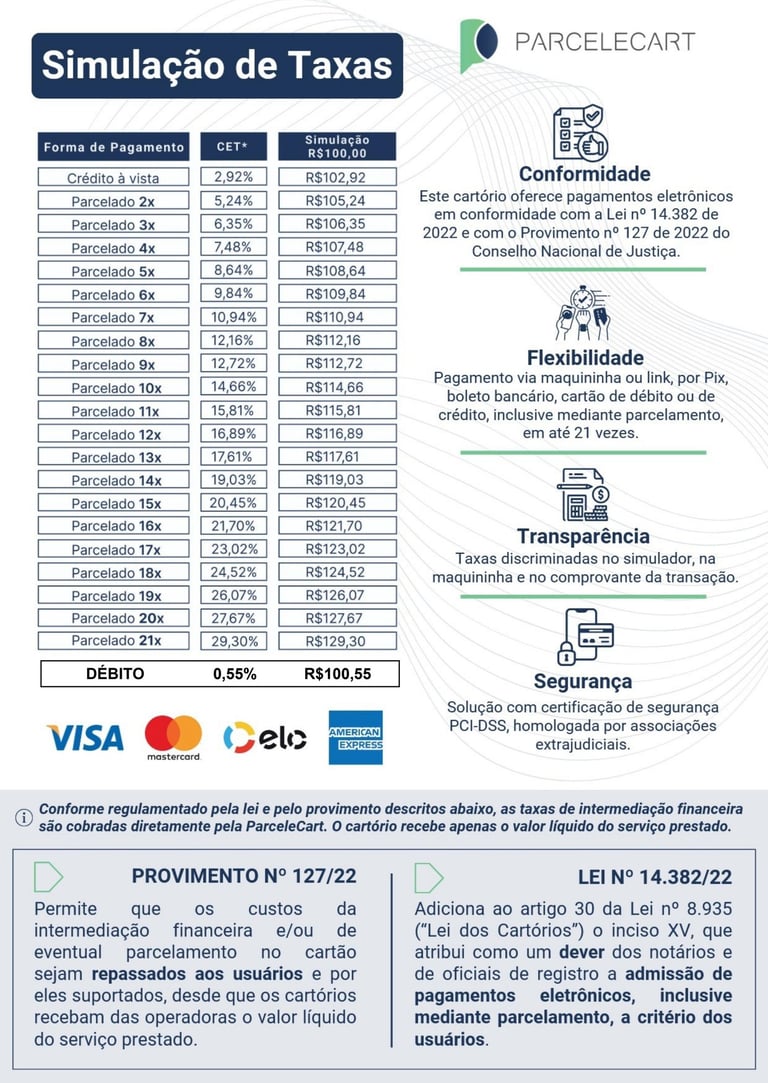 Simulação de Taxas

PARCELECART

| Forma de Pagamento | CET* | Simulação R$100,00 |
|---|---|---|
| Crédito à vista | 2,92% | R$102,92 |
| Parcelado 2x | 5,24% | R$105,24 |
| Parcelado 3x | 6,35% | R$106,35 |
| Parcelado 4x | 7,48% | R$107,48 |
| Parcelado 5x | 8,64% | R$108,64 |
| Parcelado 6x | 9,84% | R$109,84 |
| Parcelado 7x | 10,94% | R$110,94 |
| Parcelado 8x | 12,16% | R$112,16 |
| Parcelado 9x | 12,72% | R$112,72 |
| Parcelado 10x | 14,66% | R$114,66 |
| Parcelado 11x | 15,81% | R$115,81 |
| Parcelado 12x | 16,89% | R$116,89 |
| Parcelado 13x | 17,61% | R$117,61 |
| Parcelado 14x | 19,03% | R$119,03 |
| Parcelado 15x | 20,45% | R$120,45 |
| Parcelado 16x | 21,70% | R$121,70 |
| Parcelado 17x | 23,02% | R$123,02 |
| Parcelado 18x | 24,52% | R$124,52 |
| Parcelado 19x | 26,07% | R$126,07 |
| Parcelado 20x | 27,67% | R$127,67 |
| Parcelado 21x | 29,30% | R$129,30 |
| DÉBITO | 0,55% | R$100,55 |

VISA mastercard elo AMERICAN EXPRESS

Conformidade
Este cartório oferece pagamentos eletrônicos em conformidade com a Lei nº 14.382 de 2022 e com o Provimento nº 127 de 2022 do Conselho Nacional de Justiça.

Flexibilidade
Pagamento via maquininha ou link, por Pix, boleto bancário, cartão de débito ou de crédito, inclusive mediante parcelamento, em até 21 vezes.

Transparência
Taxas discriminadas no simulador, na maquininha e no comprovante da transação.

Segurança
Solução com certificação de segurança PCI-DSS, homologada por associações extrajudiciais.

Conforme regulamentado pela lei e pelo provimento descritos abaixo, as taxas de intermediação financeira são cobradas diretamente pela ParceleCart. O cartório recebe apenas o valor líquido do serviço prestado.

PROVIMENTO Nº 127/22
Permite que os custos da intermediação financeira e/ou de eventual parcelamento no cartão sejam repassados aos usuários e por eles suportados, desde que os cartórios recebam das operadoras o valor líquido do serviço prestado.

LEI Nº 14.382/22
Adiciona ao artigo 30 da Lei nº 8.935 ("Lei dos Cartórios") o inciso XV, que atribui como um dever dos notários e de oficiais de registro a admissão de pagamentos eletrônicos, inclusive mediante parcelamento, a critério dos usuários.